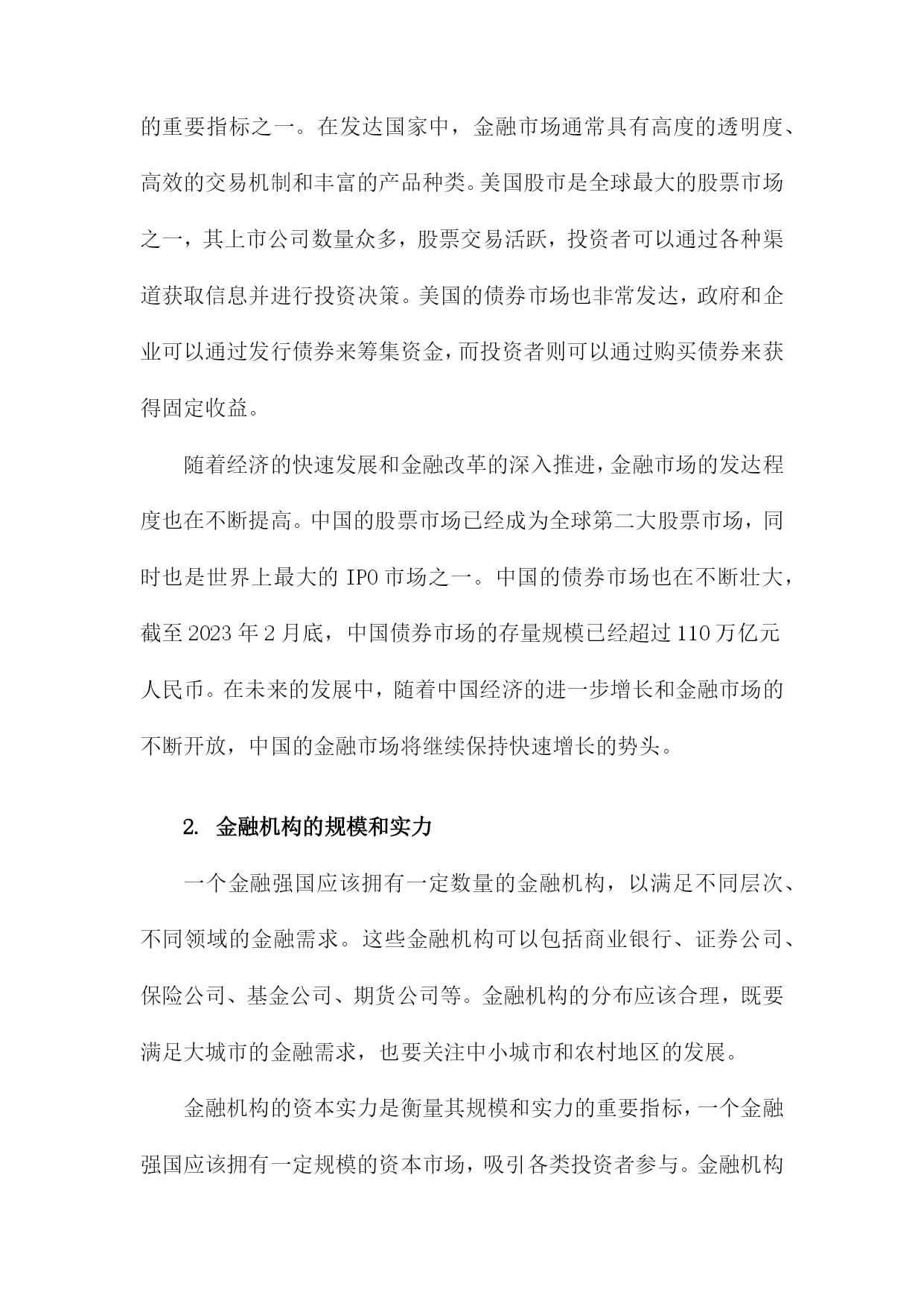 的重要指标之一。在发达国家中，金融市场通常具有高度的透明度、高效的交易机制和丰富的产品种类。美国股市是全球最大的股票市场之一，其上市公司数量众多，股票交易活跃，投资者可以通过各种渠道获取信息并进行投资决策。美国的债券市场也非常发达，政府和企业可以通过发行债券来筹集资金，而投资者则可以通过购买债券来获得固定收益。

随着经济的快速发展和金融改革的深入推进，金融市场的发达程度也在不断提高。中国的股票市场已经成为全球第二大股票市场，同时也是世界上最大的 IPO 市场之一。中国的债券市场也在不断壮大，截至 2023 年 2 月底，中国债券市场的存量规模已经超过 110 万亿元人民币。在未来的发展中，随着中国经济的进一步增长和金融市场的不断开放，中国的金融市场将继续保持快速增长的势头。

2. 金融机构的规模和实力

一个金融强国应该拥有一定数量的金融机构，以满足不同层次、不同领域的金融需求。这些金融机构可以包括商业银行、证券公司、保险公司、基金公司、期货公司等。金融机构的分布应该合理，既要满足大城市的金融需求，也要关注中小城市和农村地区的发展。

金融机构的资本实力是衡量其规模和实力的重要指标，一个金融强国应该拥有一定规模的资本市场，吸引各类投资者参与。金融机构